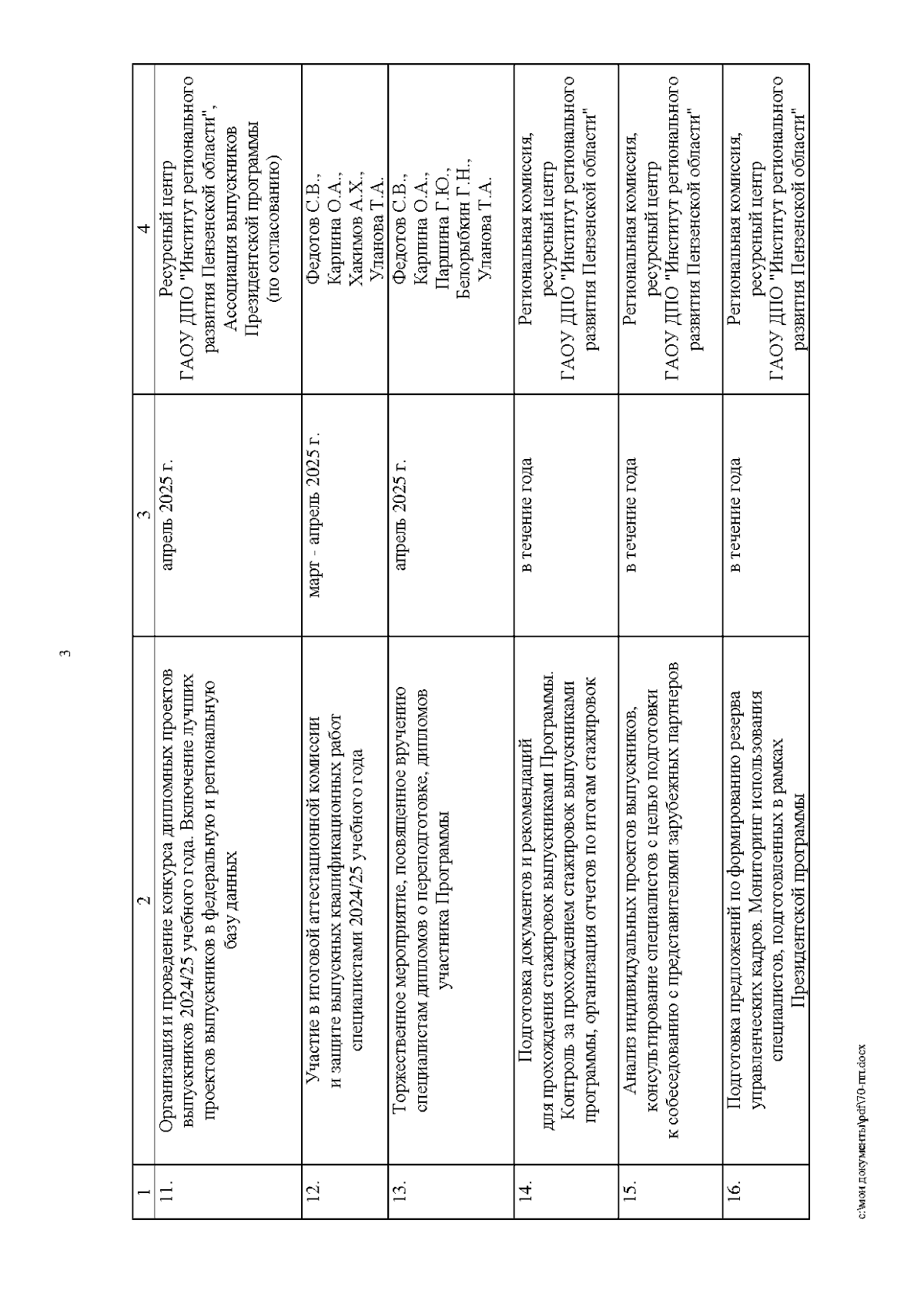 3

| 1 | 2 | 3 | 4 |
|---|---|---|---|
| 11. | Организация и проведение конкурса дипломных проектов выпускников 2024/25 учебного года. Включение лучших проектов выпускников в федеральную и региональную базу данных | апрель 2025 г. | Ресурсный центр ГАОУ ДПО "Институт регионального развития Пензенской области", Ассоциация выпускников Президентской программы (по согласованию) |
| 12. | Участие в итоговой аттестационной комиссии и защите выпускных квалификационных работ специалистами 2024/25 учебного года | март - апрель 2025 г. | Федотов С.В., Карпина О.А., Хакимов А.Х., Уланова Т.А. |
| 13. | Торжественное мероприятие, посвященное вручению специалистам дипломов о переподготовке, дипломов участника Программы | апрель 2025 г. | Федотов С.В., Карпина О.А., Паршина Г.Ю., Белорыбкин Г.Н., Уланова Т.А. |
| 14. | Подготовка документов и рекомендаций для прохождения стажировок выпускниками Программы. Контроль за прохождением стажировок выпускниками программы, организация отчетов по итогам стажировок | в течение года | Региональная комиссия, ресурсный центр ГАОУ ДПО "Институт регионального развития Пензенской области" |
| 15. | Анализ индивидуальных проектов выпускников, консультирование специалистов с целью подготовки к собеседованию с представителями зарубежных партнеров | в течение года | Региональная комиссия, ресурсный центр ГАОУ ДПО "Институт регионального развития Пензенской области" |
| 16. | Подготовка предложений по формированию резерва управленческих кадров. Мониторинг использования специалистов, подготовленных в рамках Президентской программы | в течение года | Региональная комиссия, ресурсный центр ГАОУ ДПО "Институт регионального развития Пензенской области" |

c:\мои документы\pdf\70-пп.docx